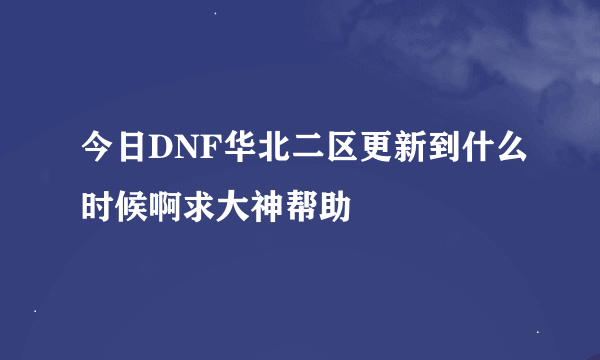 今日DNF华北二区更新到什么时候啊求大神帮助